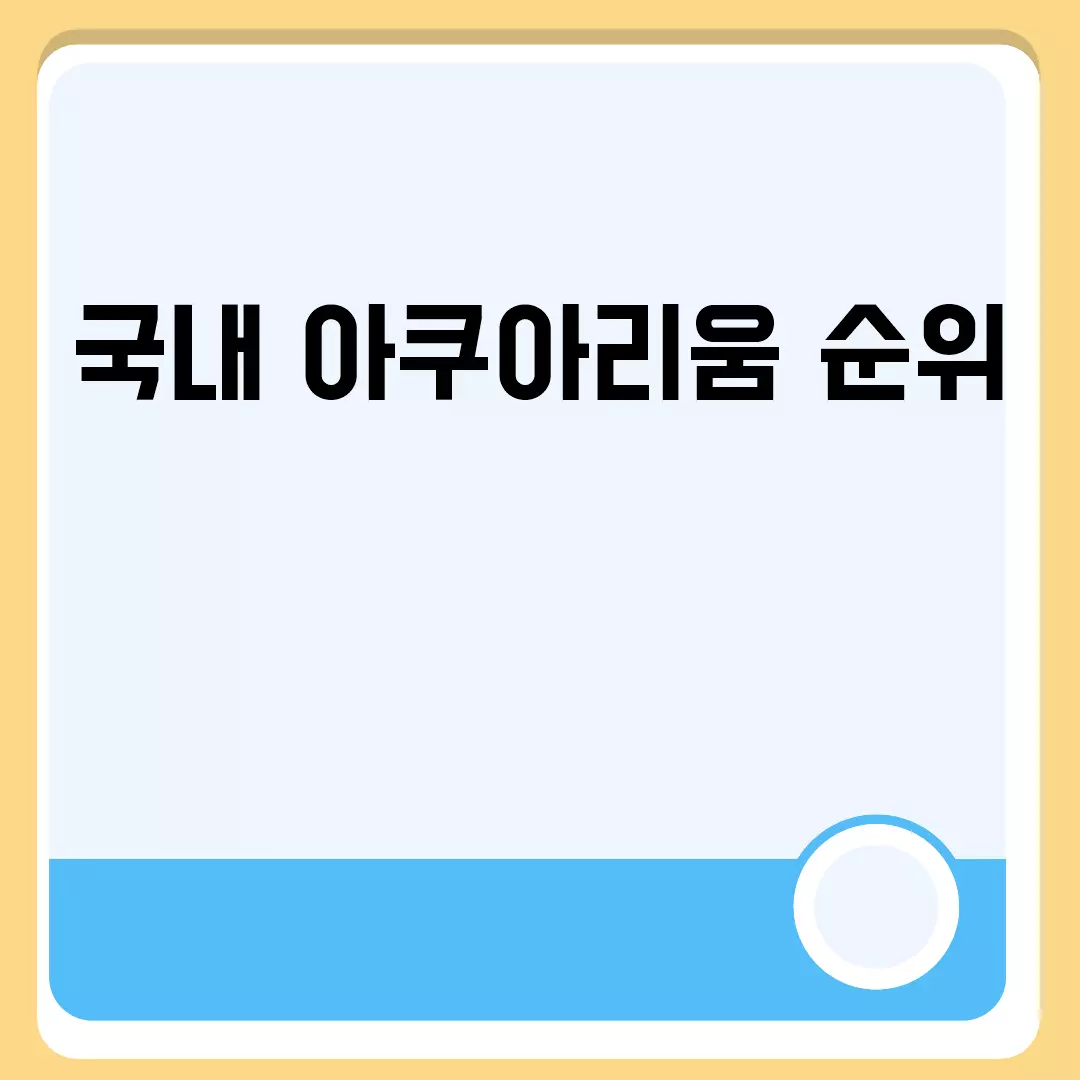 국내 아쿠아리움 순위